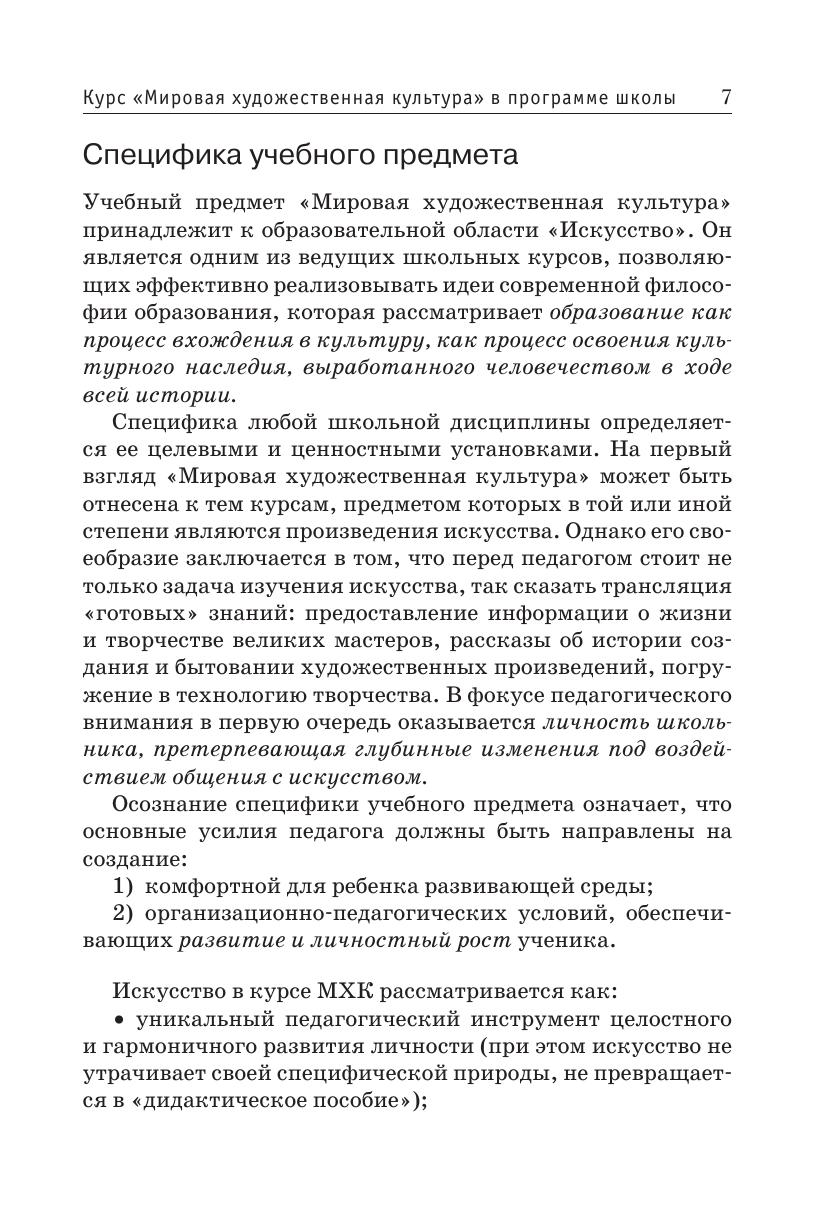 Курс «Мировая художественная культура» в программе школы 7

Специфика учебного предмета

Учебный предмет «Мировая художественная культура» принадлежит к образовательной области «Искусство». Он является одним из ведущих школьных курсов, позволяющих эффективно реализовывать идеи современной философии образования, которая рассматривает образование как процесс вхождения в культуру, как процесс освоения культурного наследия, выработанного человечеством в ходе всей истории.

Специфика любой школьной дисциплины определяется ее целевыми и ценностными установками. На первый взгляд «Мировая художественная культура» может быть отнесена к тем курсам, предметом которых в той или иной степени являются произведения искусства. Однако его своеобразие заключается в том, что перед педагогом стоит не только задача изучения искусства, так сказать трансляция «готовых» знаний: предоставление информации о жизни и творчестве великих мастеров, рассказы об истории создания и бытовании художественных произведений, погружение в технологию творчества. В фокусе педагогического внимания в первую очередь оказывается личность школьника, претерпевающая глубинные изменения под воздействием общения с искусством.

Осознание специфики учебного предмета означает, что основные усилия педагога должны быть направлены на создание:

1) комфортной для ребенка развивающей среды;

2) организационно-педагогических условий, обеспечивающих развитие и личностный рост ученика.

Искусство в курсе МХК рассматривается как:

• уникальный педагогический инструмент целостного и гармоничного развития личности (при этом искусство не утрачивает своей специфической природы, не превращается в «дидактическое пособие»);